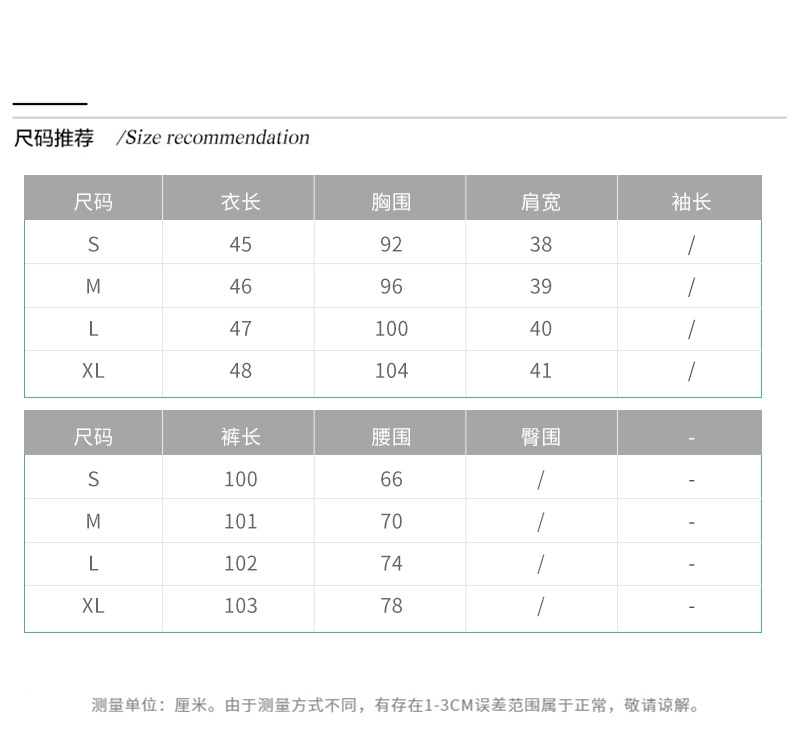 尺码推荐 /Size recommendation

| 尺码 | 衣长 | 胸围 | 肩宽 | 袖长 |
|---|---|---|---|---|
| S | 45 | 92 | 38 | / |
| M | 46 | 96 | 39 | / |
| L | 47 | 100 | 40 | / |
| XL | 48 | 104 | 41 | / |

| 尺码 | 裤长 | 腰围 | 臀围 | - |
|---|---|---|---|---|
| S | 100 | 66 | / | - |
| M | 101 | 70 | / | - |
| L | 102 | 74 | / | - |
| XL | 103 | 78 | / | - |

测量单位：厘米。由于测量方式不同，有存在1-3CM误差范围属于正常，敬请谅解。